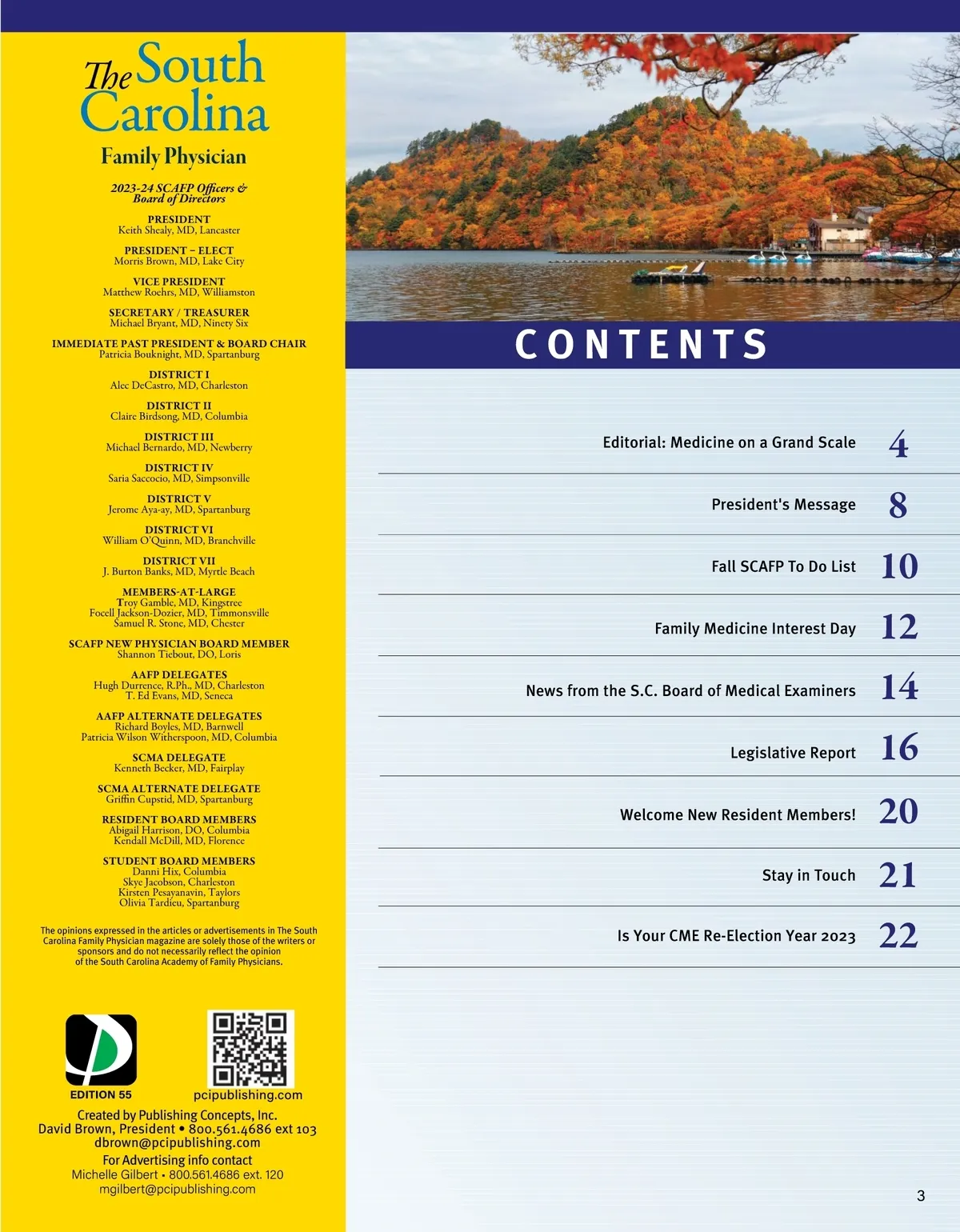 The South Carolina
Family Physician

2023-24 SCAFP Officers & Board of Directors

PRESIDENT
Keith Shealy, MD, Lancaster

PRESIDENT – ELECT
Morris Brown, MD, Lake City

VICE PRESIDENT
Matthew Roehrs, MD, Williamston

SECRETARY / TREASURER
Michael Bryant, MD, Ninety Six

IMMEDIATE PAST PRESIDENT & BOARD CHAIR
Patricia Bouknight, MD, Spartanburg

DISTRICT I
Alec DeCastro, MD, Charleston

DISTRICT II
Claire Birdsong, MD, Columbia

DISTRICT III
Michael Bernardo, MD, Newberry

DISTRICT IV
Saria Saccocio, MD, Simpsonville

DISTRICT V
Jerome Aya-ay, MD, Spartanburg

DISTRICT VI
William O'Quinn, MD, Branchville

DISTRICT VII
J. Burton Banks, MD, Myrtle Beach

MEMBERS-AT-LARGE
Troy Gamble, MD, Kingstree
Focell Jackson-Dozier, MD, Timmonsville
Samuel R. Stone, MD, Chester

SCAFP NEW PHYSICIAN BOARD MEMBER
Shannon Tiebout, DO, Loris

AAFP DELEGATES
Hugh Durrence, R.Ph., MD, Charleston
T. Ed Evans, MD, Seneca

AAFP ALTERNATE DELEGATES
Richard Boyles, MD, Barnwell
Patricia Wilson Witherspoon, MD, Columbia

SCMA DELEGATE
Kenneth Becker, MD, Fairplay

SCMA ALTERNATE DELEGATE
Griffin Cupstid, MD, Spartanburg

RESIDENT BOARD MEMBERS
Abigail Harrison, DO, Columbia
Kendall McDill, MD, Florence

STUDENT BOARD MEMBERS
Danni Hix, Columbia
Skye Jacobson, Charleston
Kirsten Pesayanavin, Taylors
Olivia Tardieu, Spartanburg

The opinions expressed in the articles or advertisements in The South Carolina Family Physician magazine are solely those of the writers or sponsors and do not necessarily reflect the opinion of the South Carolina Academy of Family Physicians.

EDITION 55
pcipublishing.com

Created by Publishing Concepts, Inc.
David Brown, President • 800.561.4686 ext 103
dbrown@pcipublishing.com
For Advertising info contact
Michelle Gilbert • 800.561.4686 ext. 120
mgilbert@pcipublishing.com

CONTENTS

Editorial: Medicine on a Grand Scale 4
President's Message 8
Fall SCAFP To Do List 10
Family Medicine Interest Day 12
News from the S.C. Board of Medical Examiners 14
Legislative Report 16
Welcome New Resident Members! 20
Stay in Touch 21
Is Your CME Re-Election Year 2023 22

3